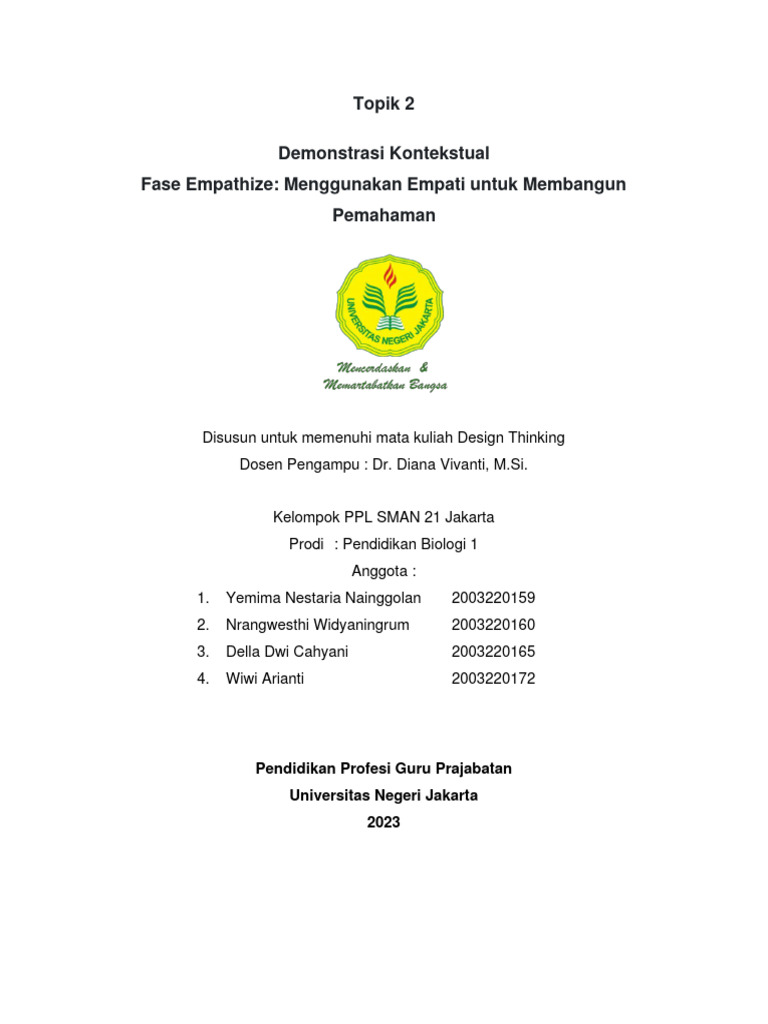 Topik 2

Demonstrasi Kontekstual
Fase Empathize: Menggunakan Empati untuk Membangun Pemahaman

UNIVERSITAS NEGERI JAKARTA

Mencerdaskan &
Memartabatkan Bangsa

Disusun untuk memenuhi mata kuliah Design Thinking
Dosen Pengampu : Dr. Diana Vivanti, M.Si.

Kelompok PPL SMAN 21 Jakarta
Prodi : Pendidikan Biologi 1
Anggota :

1. Yemima Nestaria Nainggolan 2003220159
2. Nrangwesthi Widyaningrum 2003220160
3. Della Dwi Cahyani 2003220165
4. Wiwi Arianti 2003220172

Pendidikan Profesi Guru Prajabatan
Universitas Negeri Jakarta
2023